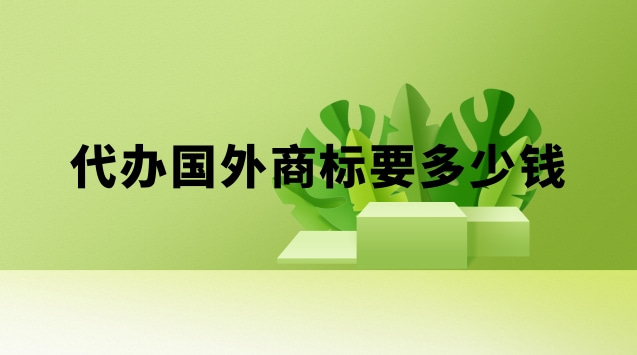 代办国外商标要多少钱